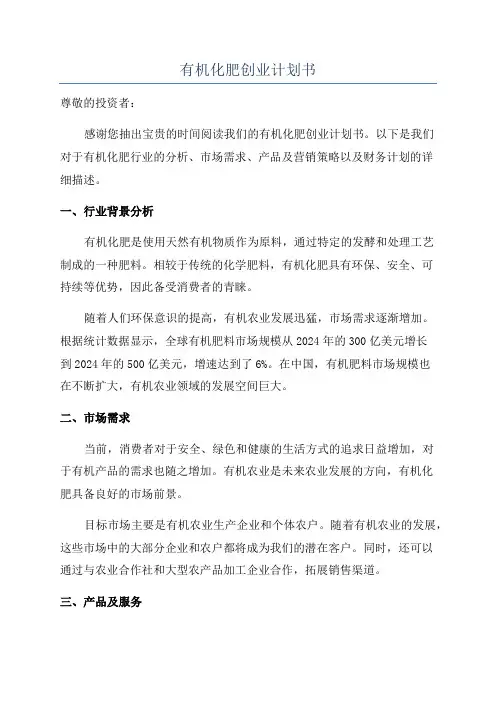 有机化肥创业计划书

尊敬的投资者：

感谢您抽出宝贵的时间阅读我们的有机化肥创业计划书。以下是我们对于有机化肥行业的分析、市场需求、产品及营销策略以及财务计划的详细描述。

一、行业背景分析

有机化肥是使用天然有机物质作为原料，通过特定的发酵和处理工艺制成的一种肥料。相较于传统的化学肥料，有机化肥具有环保、安全、可持续等优势，因此备受消费者的青睐。

随着人们环保意识的提高，有机农业发展迅猛，市场需求逐渐增加。根据统计数据显示，全球有机肥料市场规模从 2024 年的 300 亿美元增长到 2024 年的 500 亿美元，增速达到了 6%。在中国，有机肥料市场规模也在不断扩大，有机农业领域的发展空间巨大。

二、市场需求

当前，消费者对于安全、绿色和健康的生活方式的追求日益增加，对于有机产品的需求也随之增加。有机农业是未来农业发展的方向，有机化肥具备良好的市场前景。

目标市场主要是有机农业生产企业和个体农户。随着有机农业的发展，这些市场中的大部分企业和农户都将成为我们的潜在客户。同时，还可以通过与农业合作社和大型农产品加工企业合作，拓展销售渠道。

三、产品及服务